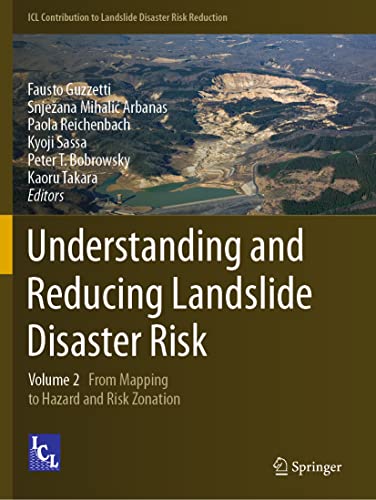 ICL Contribution to Landslide Disaster Risk Reduction

Fausto Guzzetti
Snježana Mihalić Arbanas
Paola Reichenbach
Kyoji Sassa
Peter T. Bobrowsky
Kaoru Takara
Editors

Understanding and Reducing Landslide Disaster Risk

Volume 2 From Mapping to Hazard and Risk Zonation

ICL

Springer